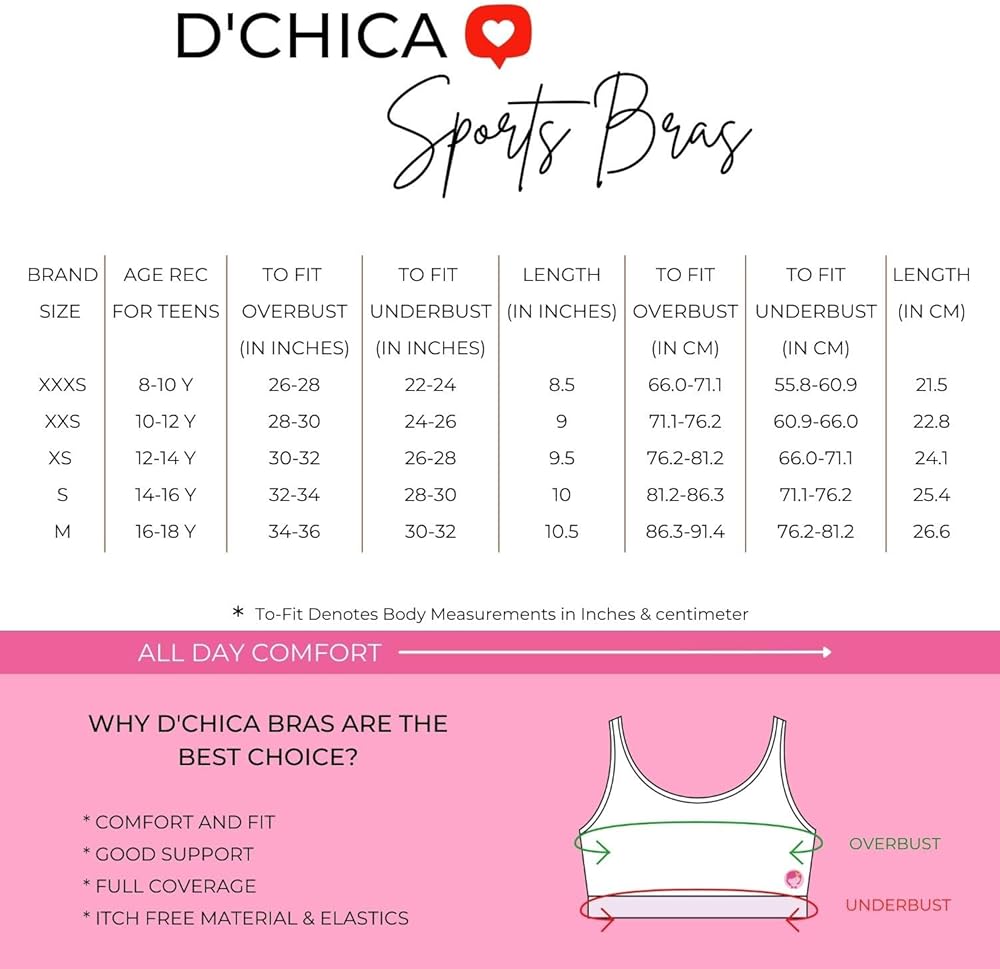 D'CHICA

Sports Bras

| BRAND SIZE | AGE REC FOR TEENS | TO FIT OVERBUST (IN INCHES) | TO FIT UNDERBUST (IN INCHES) | LENGTH (IN INCHES) | TO FIT OVERBUST (IN CM) | TO FIT UNDERBUST (IN CM) | LENGTH (IN CM) |
|---|---|---|---|---|---|---|---|
| XXXS | 8-10 Y | 26-28 | 22-24 | 8.5 | 66.0-71.1 | 55.8-60.9 | 21.5 |
| XXS | 10-12 Y | 28-30 | 24-26 | 9 | 71.1-76.2 | 60.9-66.0 | 22.8 |
| XS | 12-14 Y | 30-32 | 26-28 | 9.5 | 76.2-81.2 | 66.0-71.1 | 24.1 |
| S | 14-16 Y | 32-34 | 28-30 | 10 | 81.2-86.3 | 71.1-76.2 | 25.4 |
| M | 16-18 Y | 34-36 | 30-32 | 10.5 | 86.3-91.4 | 76.2-81.2 | 26.6 |

* To-Fit Denotes Body Measurements in Inches & centimeter

ALL DAY COMFORT

WHY D'CHICA BRAS ARE THE BEST CHOICE?

* COMFORT AND FIT
* GOOD SUPPORT
* FULL COVERAGE
* ITCH FREE MATERIAL & ELASTICS

OVERBUST
UNDERBUST